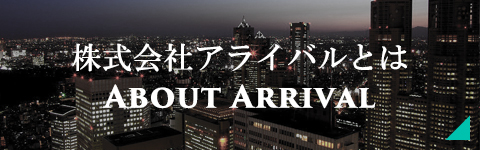 株式会社アライバルとは
ABOUT ARRIVAL